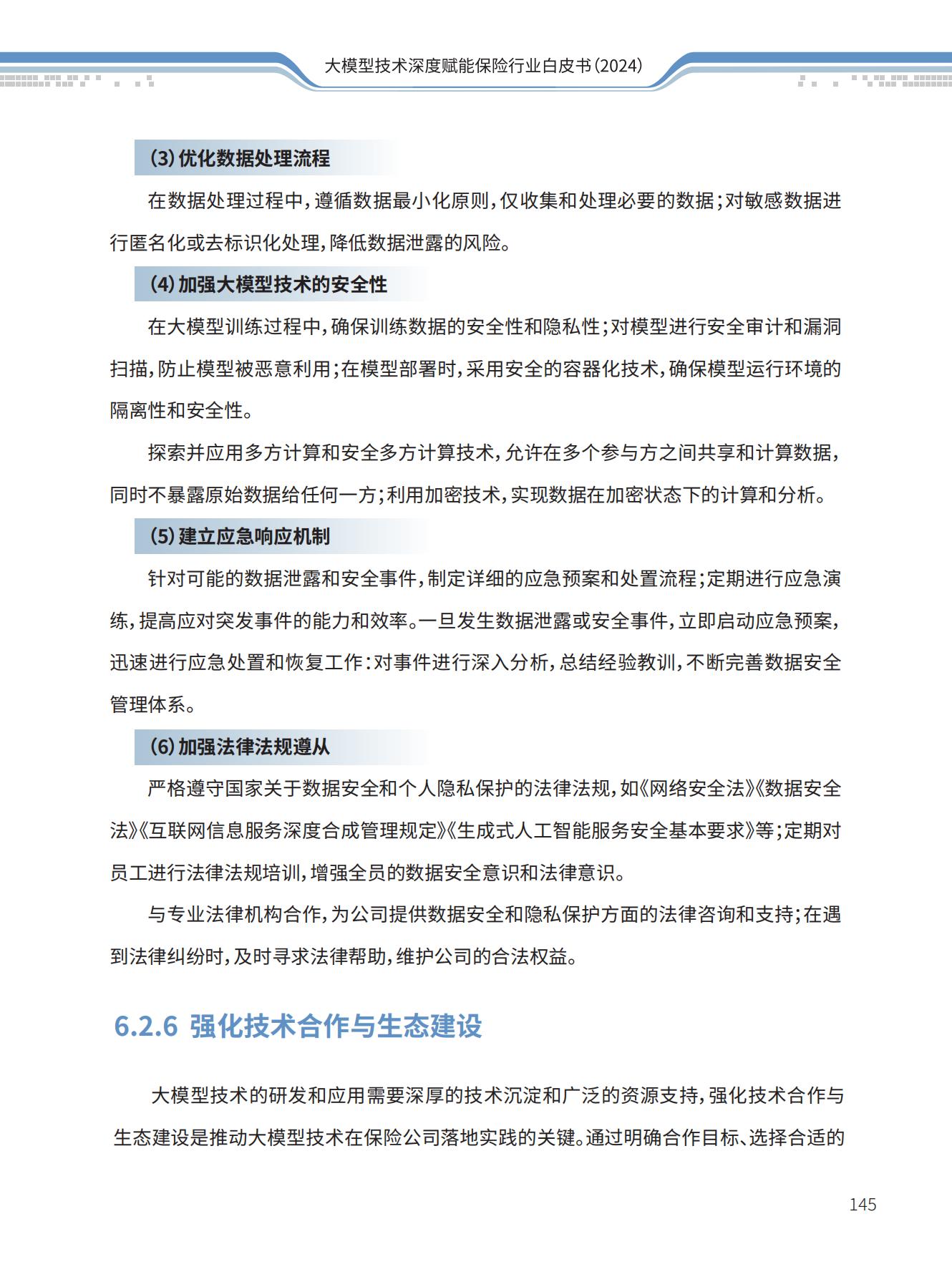 大模型技术深度赋能保险行业白皮书(2024)

(3)优化数据处理流程

在数据处理过程中,遵循数据最小化原则,仅收集和处理必要的数据;对敏感数据进行匿名化或去标识化处理,降低数据泄露的风险。

(4)加强大模型技术的安全性

在大模型训练过程中,确保训练数据的安全性和隐私性;对模型进行安全审计和漏洞扫描,防止模型被恶意利用;在模型部署时,采用安全的容器化技术,确保模型运行环境的隔离性和安全性。

探索并应用多方计算和安全多方计算技术,允许在多个参与方之间共享和计算数据,同时不暴露原始数据给任何一方;利用加密技术,实现数据在加密状态下的计算和分析。

(5)建立应急响应机制

针对可能的数据泄露和安全事件,制定详细的应急预案和处置流程;定期进行应急演练,提高应对突发事件的能力和效率。一旦发生数据泄露或安全事件,立即启动应急预案,迅速进行应急处置和恢复工作:对事件进行深入分析,总结经验教训,不断完善数据安全管理体系。

(6)加强法律法规遵从

严格遵守国家关于数据安全和个人隐私保护的法律法规,如《网络安全法》《数据安全法》《互联网信息服务深度合成管理规定》《生成式人工智能服务安全基本要求》等;定期对员工进行法律法规培训,增强全员的数据安全意识和法律意识。

与专业法律机构合作,为公司提供数据安全和隐私保护方面的法律咨询和支持;在遇到法律纠纷时,及时寻求法律帮助,维护公司的合法权益。

6.2.6 强化技术合作与生态建设

大模型技术的研发和应用需要深厚的技术沉淀和广泛的资源支持,强化技术合作与生态建设是推动大模型技术在保险公司落地实践的关键。通过明确合作目标、选择合适的

145